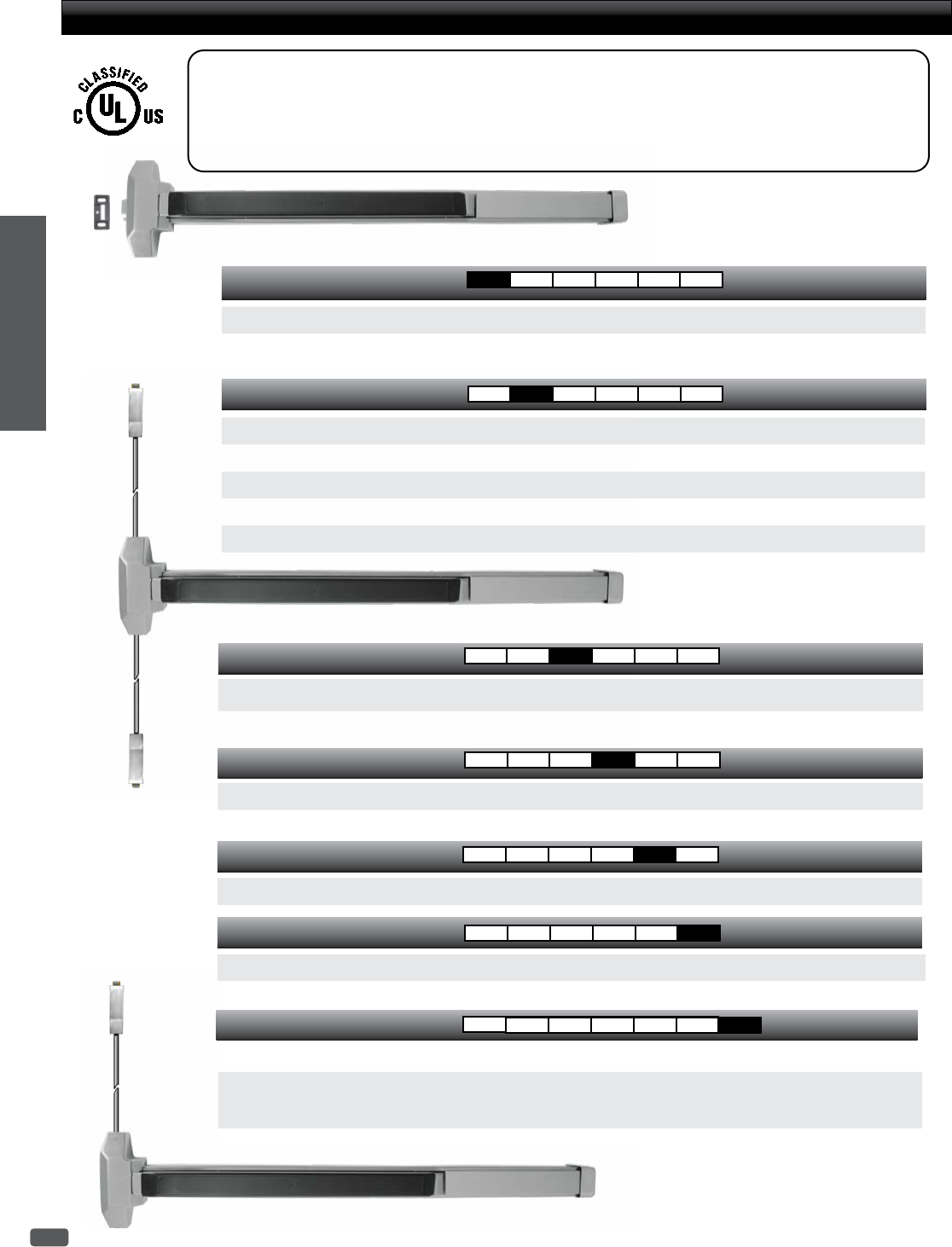 CLASSIFIED
C UL US